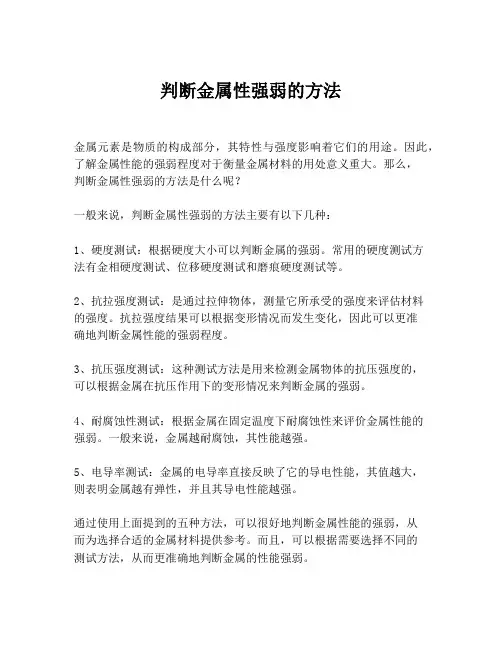 判断金属性强弱的方法

金属元素是物质的构成部分，其特性与强度影响着它们的用途。因此，了解金属性能的强弱程度对于衡量金属材料的用处意义重大。那么，判断金属性强弱的方法是什么呢？

一般来说，判断金属性强弱的方法主要有以下几种：

1、硬度测试：根据硬度大小可以判断金属的强弱。常用的硬度测试方法有金相硬度测试、位移硬度测试和磨痕硬度测试等。

2、抗拉强度测试：是通过拉伸物体，测量它所承受的强度来评估材料的强度。抗拉强度结果可以根据变形情况而发生变化，因此可以更准确地判断金属性能的强弱程度。

3、抗压强度测试：这种测试方法是用来检测金属物体的抗压强度的，可以根据金属在抗压作用下的变形情况来判断金属的强弱。

4、耐腐蚀性测试：根据金属在固定温度下耐腐蚀性来评价金属性能的强弱。一般来说，金属越耐腐蚀，其性能越强。

5、电导率测试：金属的电导率直接反映了它的导电性能，其值越大，则表明金属越有弹性，并且其导电性能越强。

通过使用上面提到的五种方法，可以很好地判断金属性能的强弱，从而为选择合适的金属材料提供参考。而且，可以根据需要选择不同的测试方法，从而更准确地判断金属的性能强弱。